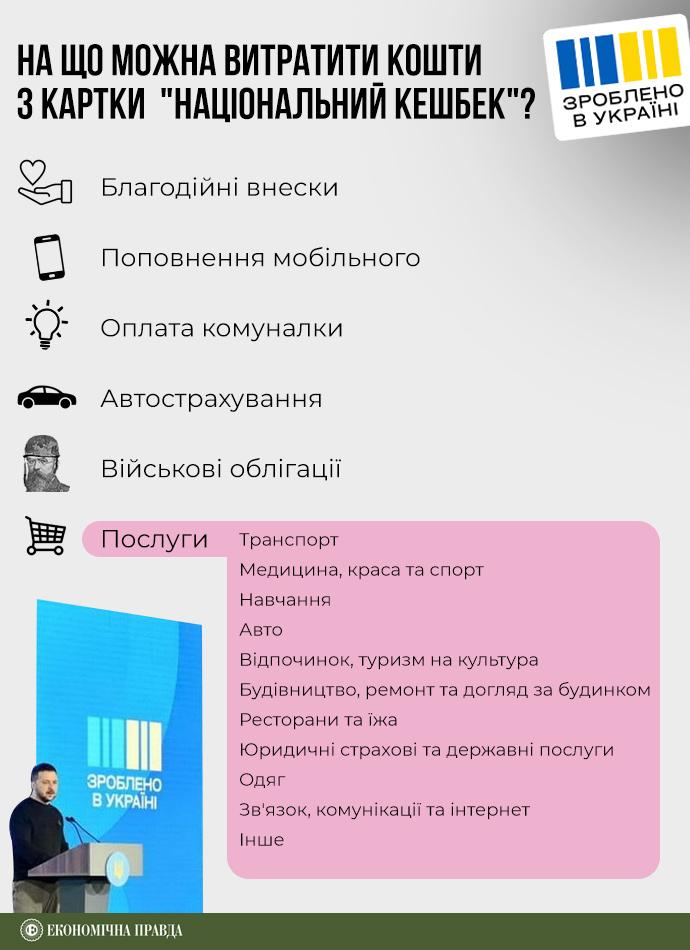 НА ЩО МОЖНА ВИТРАТИТИ КОШТИ З КАРТКИ "НАЦІОНАЛЬНИЙ КЕШБЕК"?

ЗРОБЛЕНО В УКРАЇНІ

Благодійні внески

Поповнення мобільного

Оплата комуналки

Автострахування

Військові облігації

Послуги

Транспорт
Медицина, краса та спорт
Навчання
Авто
Відпочинок, туризм на культура
Будівництво, ремонт та догляд за будинком
Ресторани та їжа
Юридичні страхові та державні послуги
Одяг
Зв'язок, комунікації та інтернет
Інше

ЗРОБЛЕНО В УКРАЇНІ

ЕКОНОМІЧНА ПРАВДА